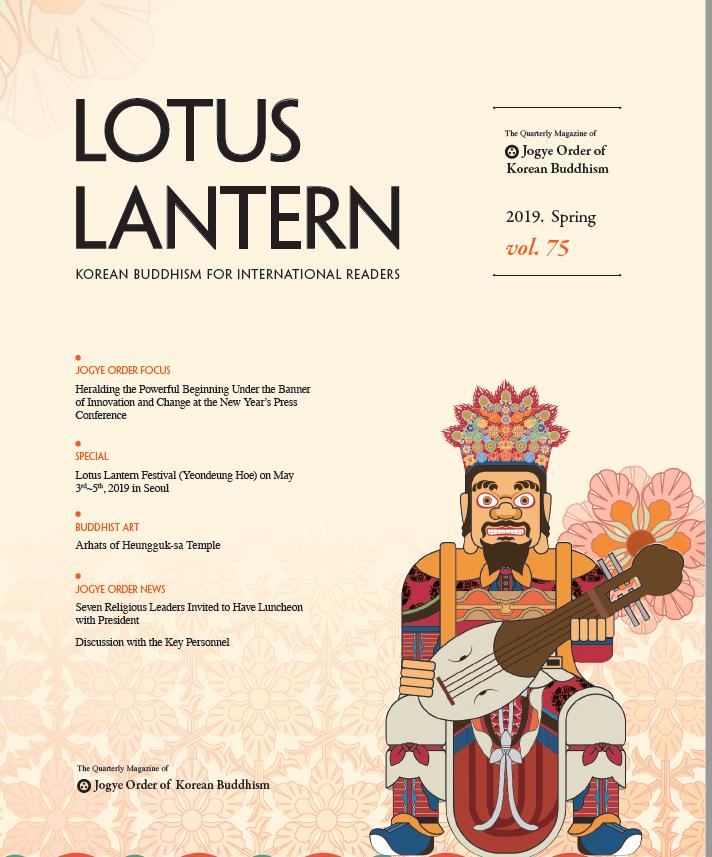 LOTUS LANTERN

KOREAN BUDDHISM FOR INTERNATIONAL READERS

The Quarterly Magazine of
Jogye Order of Korean Buddhism

2019. Spring
vol. 75

JOGYE ORDER FOCUS
Heralding the Powerful Beginning Under the Banner of Innovation and Change at the New Year's Press Conference

SPECIAL
Lotus Lantern Festival (Yeondeung Hoe) on May $3^{rd}$~$5^{th}$, 2019 in Seoul

BUDDHIST ART
Arhats of Heungguk-sa Temple

JOGYE ORDER NEWS
Seven Religious Leaders Invited to Have Luncheon with President

Discussion with the Key Personnel

The Quarterly Magazine of
Jogye Order of Korean Buddhism